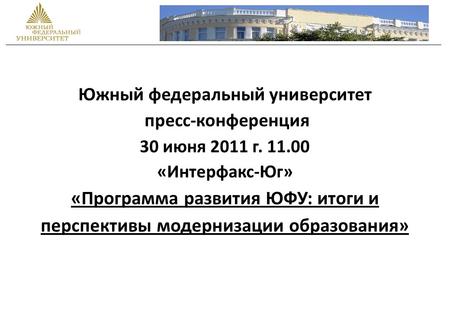 ЮЖНЫЙ ФЕДЕРАЛЬНЫЙ УНИВЕРСИТЕТ

Южный федеральный университет
пресс-конференция
30 июня 2011 г. 11.00
«Интерфакс-Юг»
«Программа развития ЮФУ: итоги и перспективы модернизации образования»